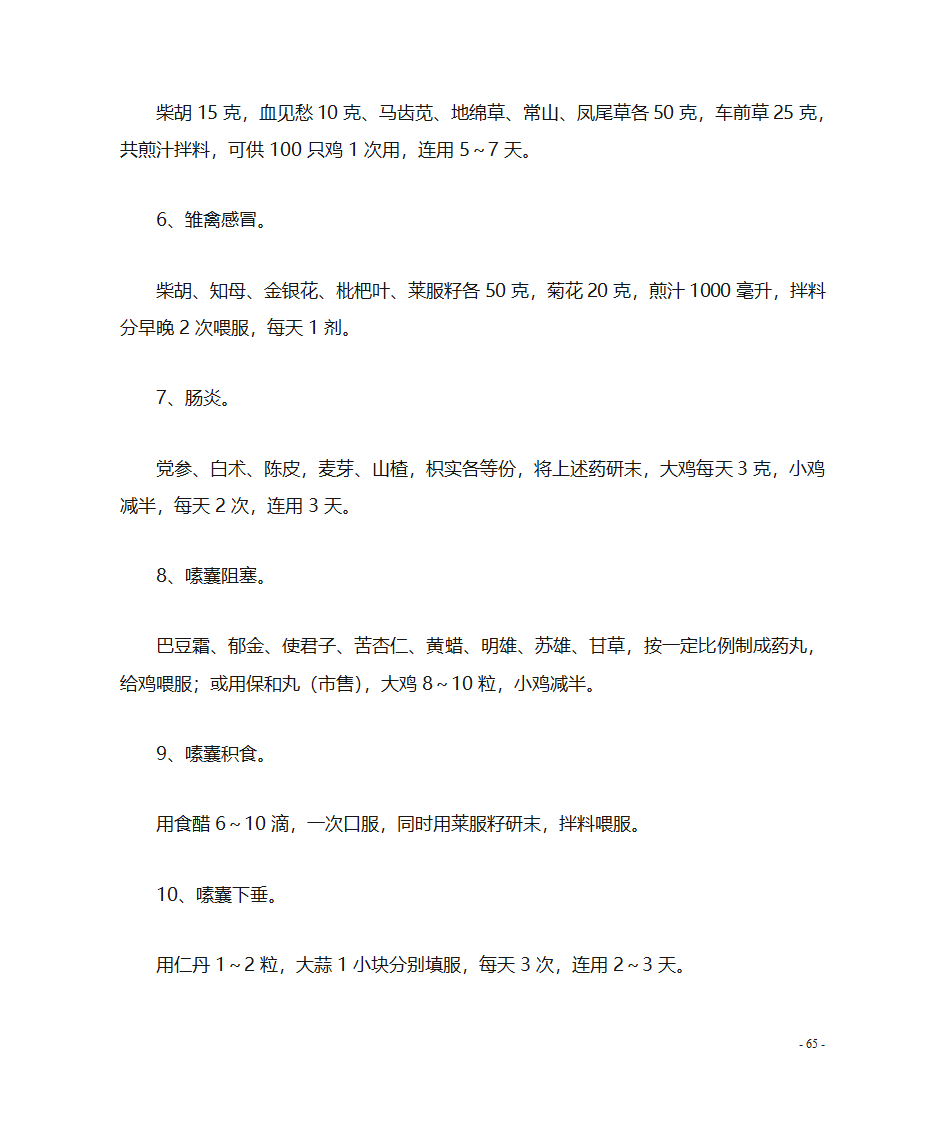 柴胡 15 克，血见愁 10 克、马齿苋、地绵草、常山、凤尾草各 50 克，车前草 25 克，共煎汁拌料，可供 100 只鸡 1 次用，连用 5～7 天。

6、雏禽感冒。

柴胡、知母、金银花、枇杷叶、莱服籽各 50 克，菊花 20 克，煎汁 1000 毫升，拌料分早晚 2 次喂服，每天 1 剂。

7、肠炎。

党参、白术、陈皮，麦芽、山楂，枳实各等份，将上述药研末，大鸡每天 3 克，小鸡减半，每天 2 次，连用 3 天。

8、嗉囊阻塞。

巴豆霜、郁金、使君子、苦杏仁、黄蜡、明雄、苏雄、甘草，按一定比例制成药丸，给鸡喂服；或用保和丸（市售），大鸡 8～10 粒，小鸡减半。

9、嗉囊积食。

用食醋 6～10 滴，一次口服，同时用莱服籽研末，拌料喂服。

10、嗉囊下垂。

用仁丹 1～2 粒，大蒜 1 小块分别填服，每天 3 次，连用 2～3 天。

- 65 -